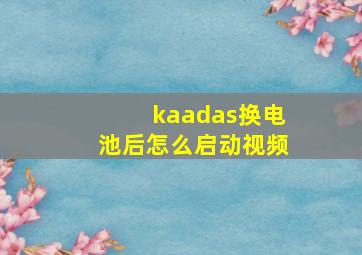 kaadas换电池后怎么启动视频